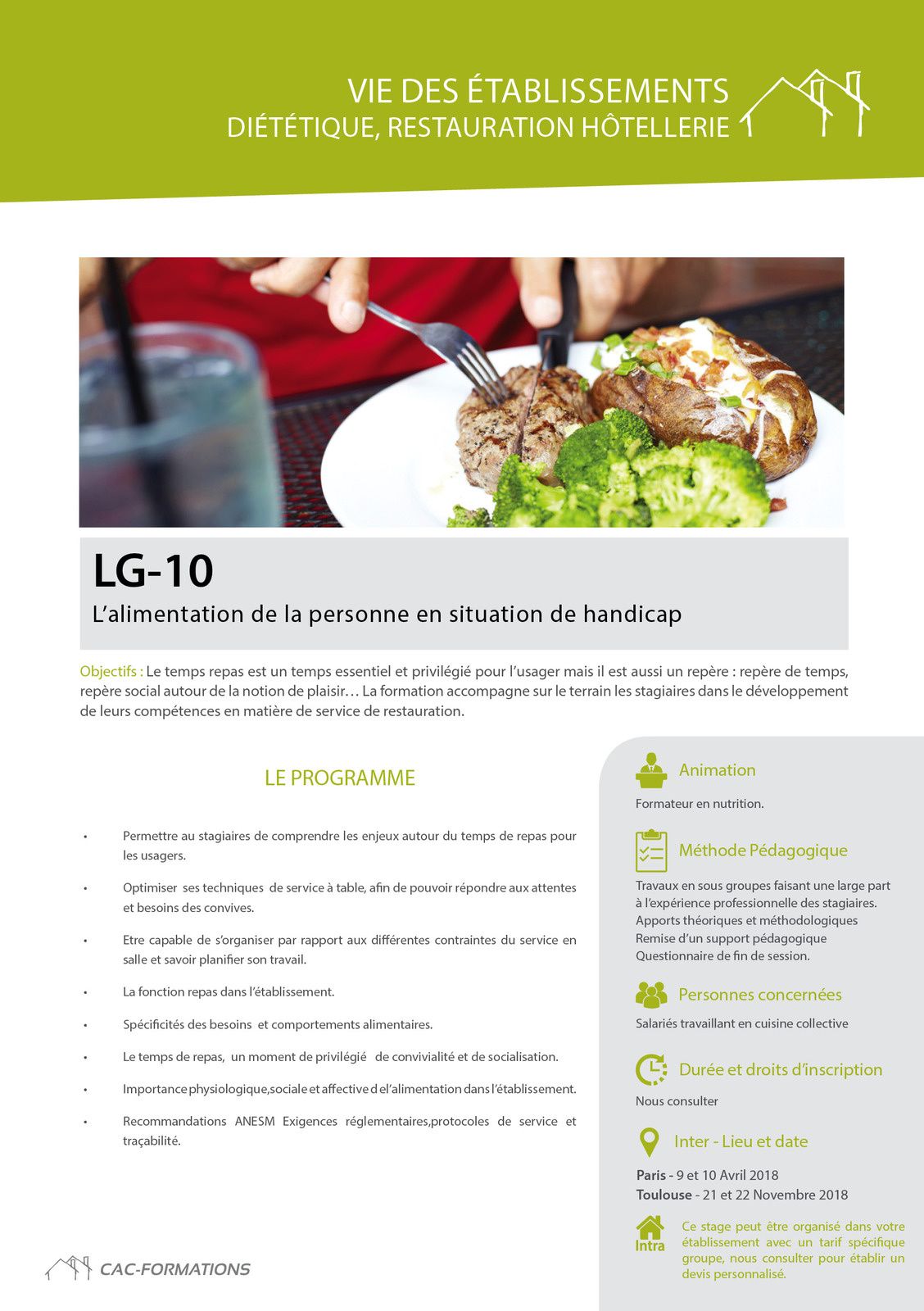 VIE DES ÉTABLISSEMENTS
DIÉTÉTIQUE, RESTAURATION HÔTELLERIE

LG-10
L'alimentation de la personne en situation de handicap

Objectifs : Le temps repas est un temps essentiel et privilégié pour l'usager mais il est aussi un repère : repère de temps, repère social autour de la notion de plaisir… La formation accompagne sur le terrain les stagiaires dans le développement de leurs compétences en matière de service de restauration.

LE PROGRAMME

• Permettre au stagiaires de comprendre les enjeux autour du temps de repas pour les usagers.
• Optimiser ses techniques de service à table, afin de pouvoir répondre aux attentes et besoins des convives.
• Etre capable de s'organiser par rapport aux différentes contraintes du service en salle et savoir planifier son travail.
• La fonction repas dans l'établissement.
• Spécificités des besoins et comportements alimentaires.
• Le temps de repas, un moment de privilégié de convivialité et de socialisation.
• Importance physiologique, sociale et affective d el'alimentation dans l'établissement.
• Recommandations ANESM Exigences réglementaires,protocoles de service et traçabilité.

Animation
Formateur en nutrition.

Méthode Pédagogique
Travaux en sous groupes faisant une large part à l'expérience professionnelle des stagiaires.
Apports théoriques et méthodologiques
Remise d'un support pédagogique
Questionnaire de fin de session.

Personnes concernées
Salariés travaillant en cuisine collective

Durée et droits d'inscription
Nous consulter

Inter - Lieu et date
Paris - 9 et 10 Avril 2018
Toulouse - 21 et 22 Novembre 2018

Intra
Ce stage peut être organisé dans votre établissement avec un tarif spécifique groupe, nous consulter pour établir un devis personnalisé.

CAC-FORMATIONS